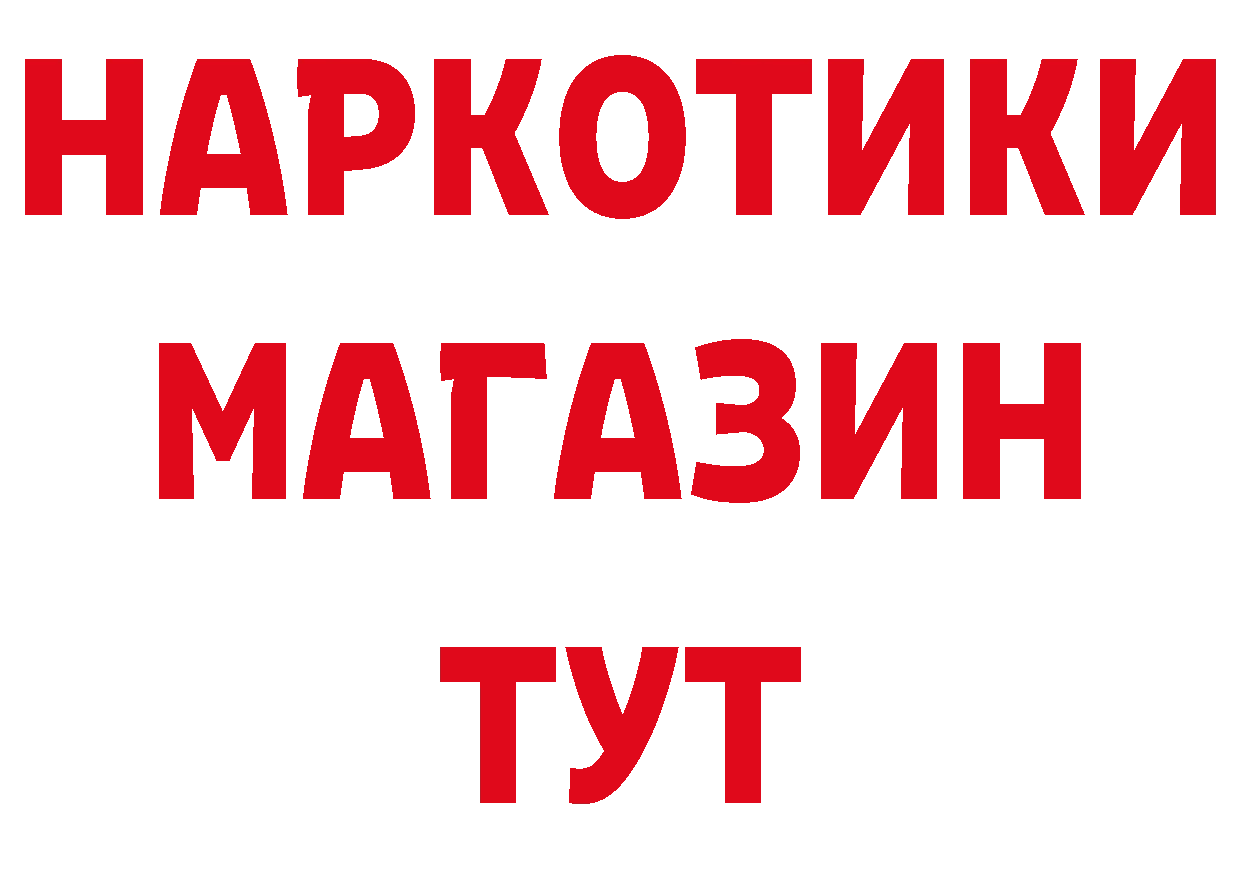 НАРКОТИКИ
МАГАЗИН
ТУТ